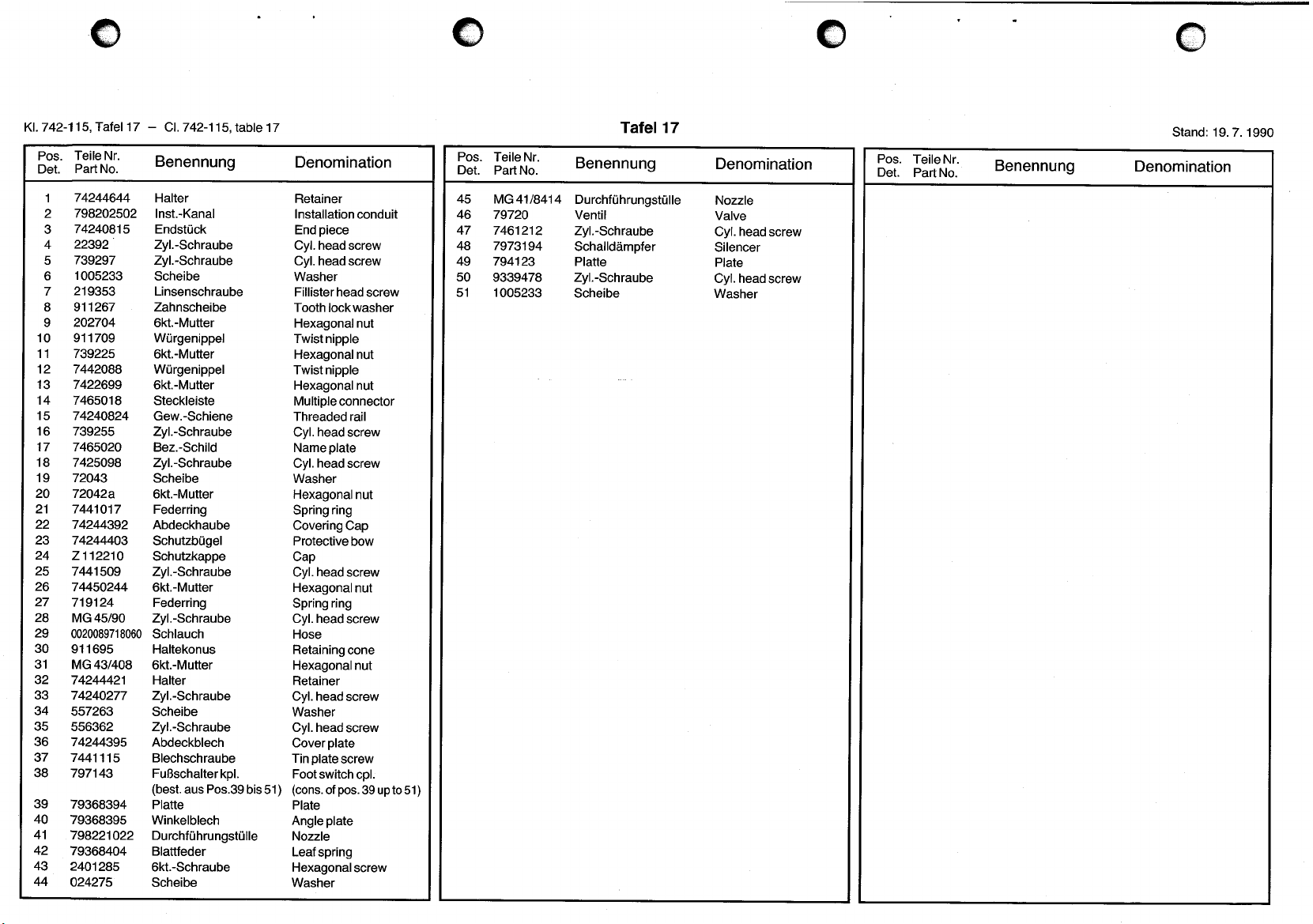 Kl. 742-115, Tafel 17 – Cl. 742-115, table 17

Tafel 17

Stand: 19. 7. 1990

| Pos. Det. | Teile Nr. Part No. | Benennung | Denomination |
|---|---|---|---|
| 1 | 74244644 | Halter | Retainer |
| 2 | 798202502 | Inst.-Kanal | Installation conduit |
| 3 | 74240815 | Endstück | End piece |
| 4 | 22392 | Zyl.-Schraube | Cyl. head screw |
| 5 | 739297 | Zyl.-Schraube | Cyl. head screw |
| 6 | 1005233 | Scheibe | Washer |
| 7 | 219353 | Linsenschraube | Fillister head screw |
| 8 | 911267 | Zahnscheibe | Tooth lock washer |
| 9 | 202704 | 6kt.-Mutter | Hexagonal nut |
| 10 | 911709 | Würgenippel | Twist nipple |
| 11 | 739225 | 6kt.-Mutter | Hexagonal nut |
| 12 | 7442088 | Würgenippel | Twist nipple |
| 13 | 7422699 | 6kt.-Mutter | Hexagonal nut |
| 14 | 7465018 | Steckleiste | Multiple connector |
| 15 | 74240824 | Gew.-Schiene | Threaded rail |
| 16 | 739255 | Zyl.-Schraube | Cyl. head screw |
| 17 | 7465020 | Bez.-Schild | Name plate |
| 18 | 7425098 | Zyl.-Schraube | Cyl. head screw |
| 19 | 72043 | Scheibe | Washer |
| 20 | 72042a | 6kt.-Mutter | Hexagonal nut |
| 21 | 7441017 | Federring | Spring ring |
| 22 | 74244392 | Abdeckhaube | Covering Cap |
| 23 | 74244403 | Schutzbügel | Protective bow |
| 24 | Z 112210 | Schutzkappe | Cap |
| 25 | 7441509 | Zyl.-Schraube | Cyl. head screw |
| 26 | 74450244 | 6kt.-Mutter | Hexagonal nut |
| 27 | 719124 | Federring | Spring ring |
| 28 | MG 45/90 | Zyl.-Schraube | Cyl. head screw |
| 29 | 0020089718060 | Schlauch | Hose |
| 30 | 911695 | Haltekonus | Retaining cone |
| 31 | MG 43/408 | 6kt.-Mutter | Hexagonal nut |
| 32 | 74244421 | Halter | Retainer |
| 33 | 74240277 | Zyl.-Schraube | Cyl. head screw |
| 34 | 557263 | Scheibe | Washer |
| 35 | 556362 | Zyl.-Schraube | Cyl. head screw |
| 36 | 74244395 | Abdeckblech | Cover plate |
| 37 | 7441115 | Blechschraube | Tin plate screw |
| 38 | 797143 | Fußschalter kpl. (best. aus Pos.39 bis 51) | Foot switch cpl. (cons. of pos. 39 up to 51) |
| 39 | 79368394 | Platte | Plate |
| 40 | 79368395 | Winkelblech | Angle plate |
| 41 | 798221022 | Durchführungstülle | Nozzle |
| 42 | 79368404 | Blattfeder | Leaf spring |
| 43 | 2401285 | 6kt.-Schraube | Hexagonal screw |
| 44 | 024275 | Scheibe | Washer |

| Pos. Det. | Teile Nr. Part No. | Benennung | Denomination |
|---|---|---|---|
| 45 | MG 41/8414 | Durchführungstülle | Nozzle |
| 46 | 79720 | Ventil | Valve |
| 47 | 7461212 | Zyl.-Schraube | Cyl. head screw |
| 48 | 7973194 | Schalldämpfer | Silencer |
| 49 | 794123 | Platte | Plate |
| 50 | 9339478 | Zyl.-Schraube | Cyl. head screw |
| 51 | 1005233 | Scheibe | Washer |

| Pos. Det. | Teile Nr. Part No. | Benennung | Denomination |
|---|---|---|---|